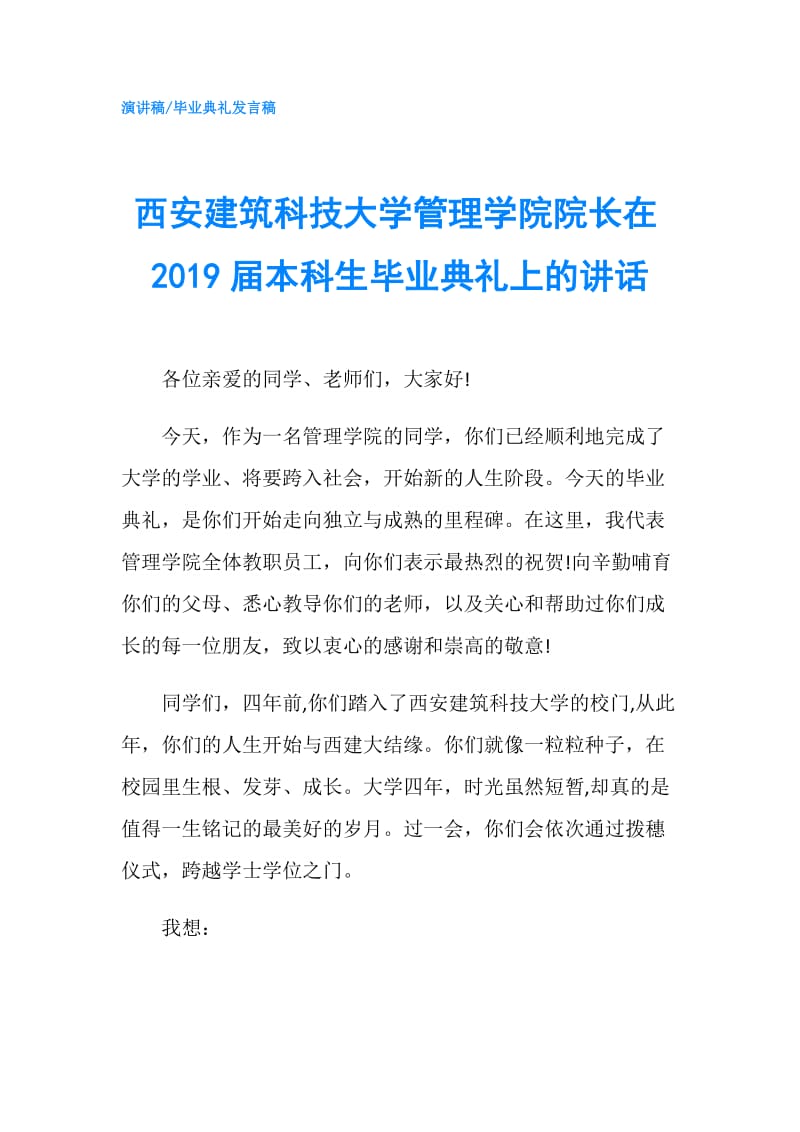 演讲稿/毕业典礼发言稿

西安建筑科技大学管理学院院长在2019届本科生毕业典礼上的讲话

各位亲爱的同学、老师们，大家好!

今天，作为一名管理学院的同学，你们已经顺利地完成了大学的学业、将要跨入社会，开始新的人生阶段。今天的毕业典礼，是你们开始走向独立与成熟的里程碑。在这里，我代表管理学院全体教职员工，向你们表示最热烈的祝贺!向辛勤哺育你们的父母、悉心教导你们的老师，以及关心和帮助过你们成长的每一位朋友，致以衷心的感谢和崇高的敬意!

同学们，四年前,你们踏入了西安建筑科技大学的校门,从此年，你们的人生开始与西建大结缘。你们就像一粒粒种子，在校园里生根、发芽、成长。大学四年，时光虽然短暂,却真的是值得一生铭记的最美好的岁月。过一会，你们会依次通过拨穗仪式，跨越学士学位之门。

我想：